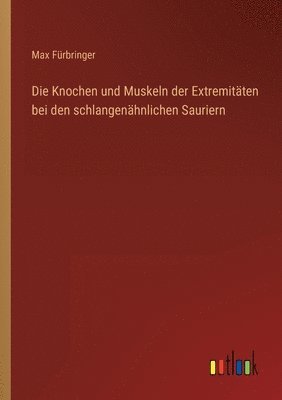 Max Fürbringer

Die Knochen und Muskeln der Extremitäten bei den schlangenähnlichen Sauriern

outlook